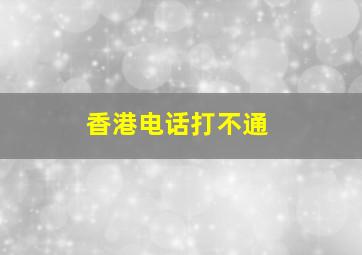 香港电话打不通